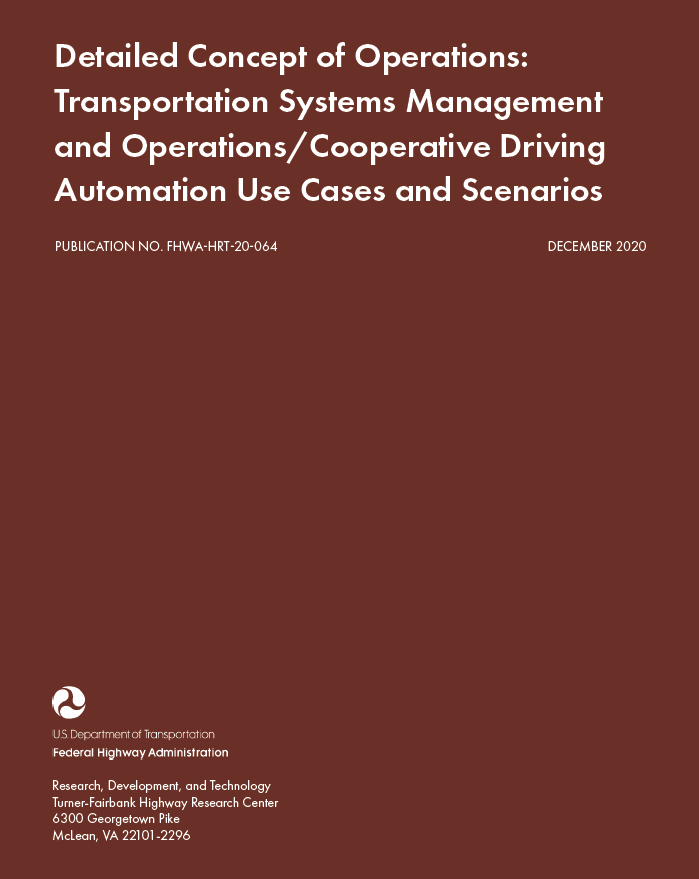 Detailed Concept of Operations: Transportation Systems Management and Operations/Cooperative Driving Automation Use Cases and Scenarios

PUBLICATION NO. FHWA-HRT-20-064

DECEMBER 2020

U.S. Department of Transportation
Federal Highway Administration

Research, Development, and Technology
Turner-Fairbank Highway Research Center
6300 Georgetown Pike
McLean, VA 22101-2296